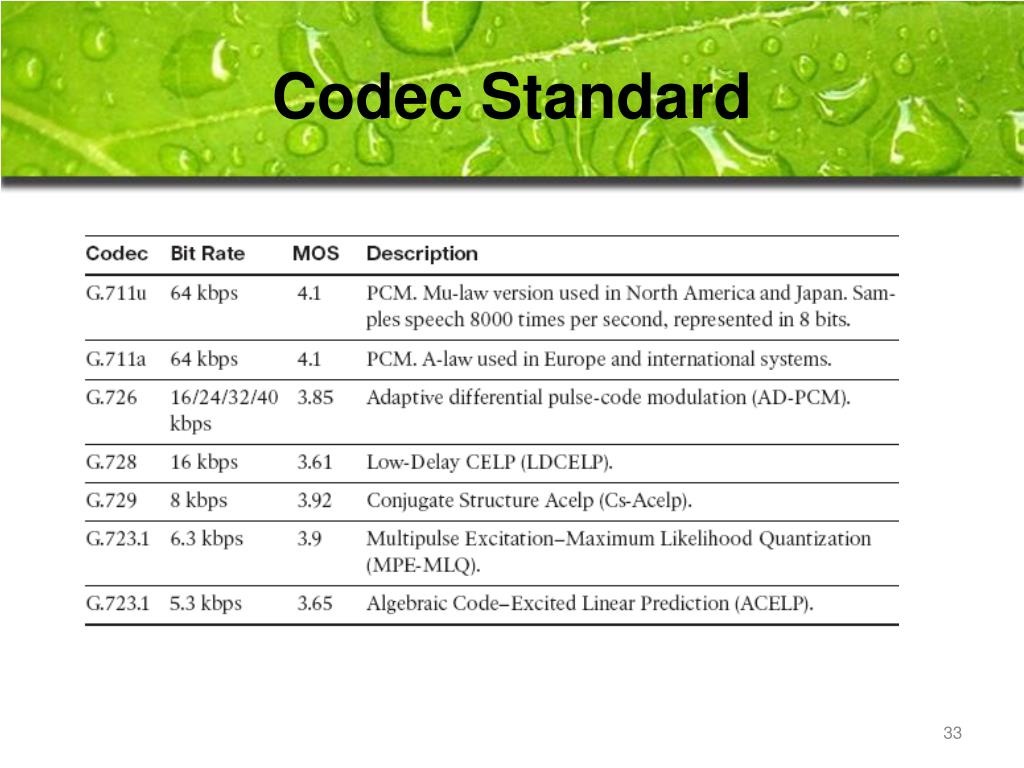 Codec Standard

| Codec | Bit Rate | MOS | Description |
|---|---|---|---|
| G.711u | 64 kbps | 4.1 | PCM. Mu-law version used in North America and Japan. Samples speech 8000 times per second, represented in 8 bits. |
| G.711a | 64 kbps | 4.1 | PCM. A-law used in Europe and international systems. |
| G.726 | 16/24/32/40 kbps | 3.85 | Adaptive differential pulse-code modulation (AD-PCM). |
| G.728 | 16 kbps | 3.61 | Low-Delay CELP (LDCELP). |
| G.729 | 8 kbps | 3.92 | Conjugate Structure Acelp (Cs-Acelp). |
| G.723.1 | 6.3 kbps | 3.9 | Multipulse Excitation–Maximum Likelihood Quantization (MPE-MLQ). |
| G.723.1 | 5.3 kbps | 3.65 | Algebraic Code–Excited Linear Prediction (ACELP). |

33